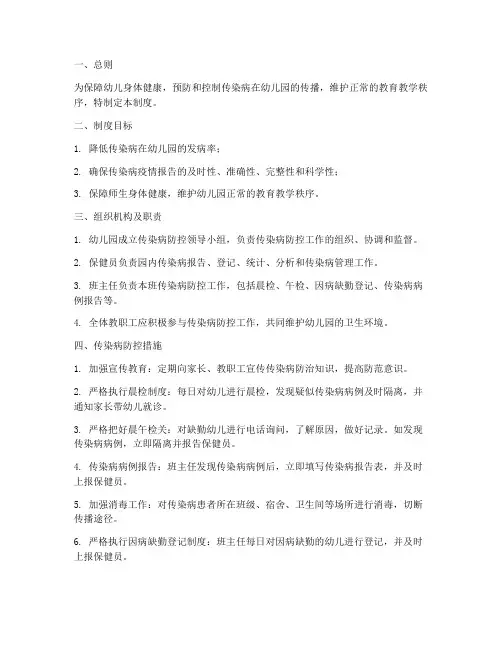 一、总则

为保障幼儿身体健康，预防和控制传染病在幼儿园的传播，维护正常的教育教学秩序，特制定本制度。

二、制度目标

1. 降低传染病在幼儿园的发病率；

2. 确保传染病疫情报告的及时性、准确性、完整性和科学性；

3. 保障师生身体健康，维护幼儿园正常的教育教学秩序。

三、组织机构及职责

1. 幼儿园成立传染病防控领导小组，负责传染病防控工作的组织、协调和监督。

2. 保健员负责园内传染病报告、登记、统计、分析和传染病管理工作。

3. 班主任负责本班传染病防控工作，包括晨检、午检、因病缺勤登记、传染病病例报告等。

4. 全体教职工应积极参与传染病防控工作，共同维护幼儿园的卫生环境。

四、传染病防控措施

1. 加强宣传教育：定期向家长、教职工宣传传染病防治知识，提高防范意识。

2. 严格执行晨检制度：每日对幼儿进行晨检，发现疑似传染病病例及时隔离，并通知家长带幼儿就诊。

3. 严格把好晨午检关：对缺勤幼儿进行电话询问，了解原因，做好记录。如发现传染病病例，立即隔离并报告保健员。

4. 传染病病例报告：班主任发现传染病病例后，立即填写传染病报告表，并及时上报保健员。

5. 加强消毒工作：对传染病患者所在班级、宿舍、卫生间等场所进行消毒，切断传播途径。

6. 严格执行因病缺勤登记制度：班主任每日对因病缺勤的幼儿进行登记，并及时上报保健员。